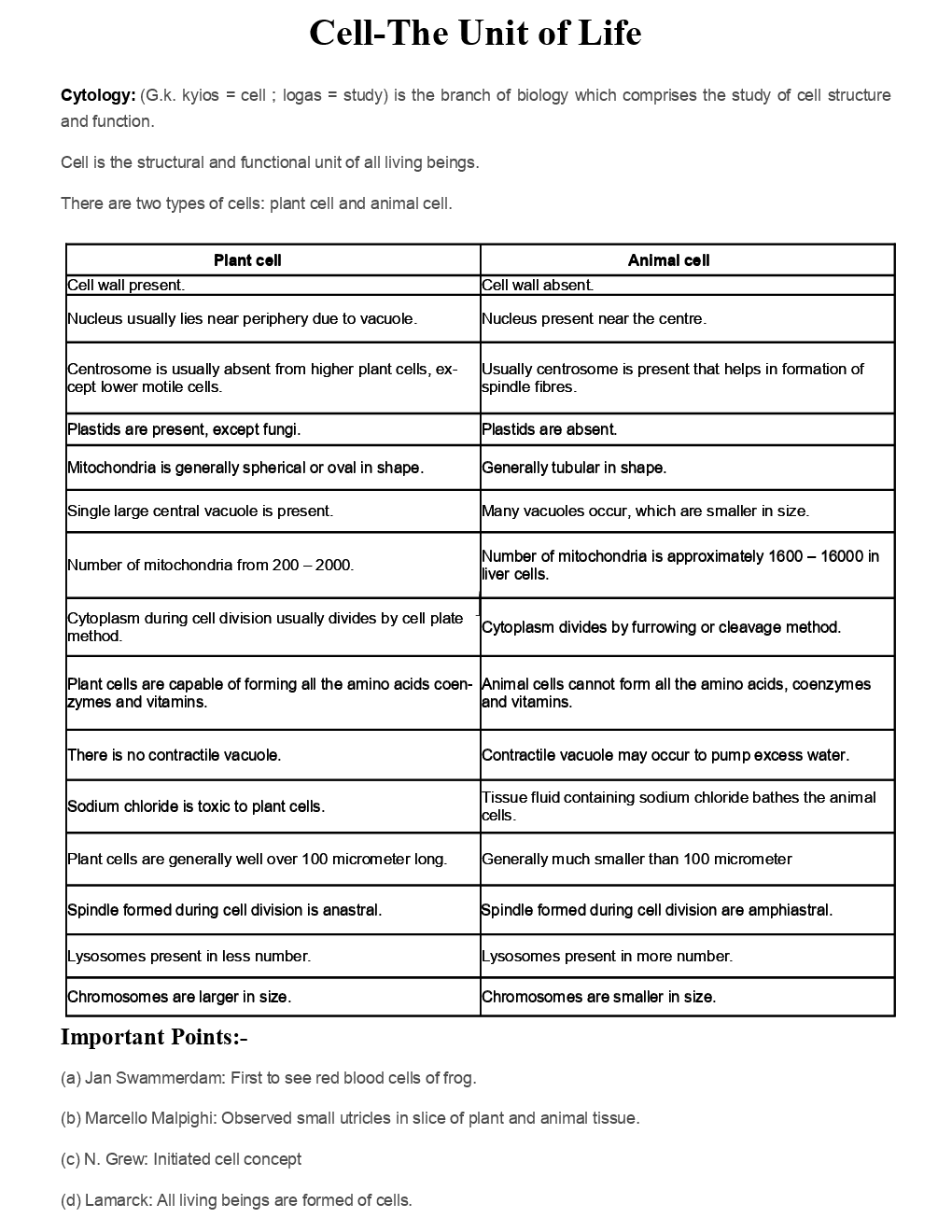 Cell-The Unit of Life

Cytology: (G.k. kyios = cell ; logas = study) is the branch of biology which comprises the study of cell structure and function.

Cell is the structural and functional unit of all living beings.

There are two types of cells: plant cell and animal cell.

| Plant cell | Animal cell |
|---|---|
| Cell wall present. | Cell wall absent. |
| Nucleus usually lies near periphery due to vacuole. | Nucleus present near the centre. |
| Centrosome is usually absent from higher plant cells, except lower motile cells. | Usually centrosome is present that helps in formation of spindle fibres. |
| Plastids are present, except fungi. | Plastids are absent. |
| Mitochondria is generally spherical or oval in shape. | Generally tubular in shape. |
| Single large central vacuole is present. | Many vacuoles occur, which are smaller in size. |
| Number of mitochondria from 200 – 2000. | Number of mitochondria is approximately 1600 – 16000 in liver cells. |
| Cytoplasm during cell division usually divides by cell plate method. | Cytoplasm divides by furrowing or cleavage method. |
| Plant cells are capable of forming all the amino acids coenzymes and vitamins. | Animal cells cannot form all the amino acids, coenzymes and vitamins. |
| There is no contractile vacuole. | Contractile vacuole may occur to pump excess water. |
| Sodium chloride is toxic to plant cells. | Tissue fluid containing sodium chloride bathes the animal cells. |
| Plant cells are generally well over 100 micrometer long. | Generally much smaller than 100 micrometer |
| Spindle formed during cell division is anastral. | Spindle formed during cell division are amphiastral. |
| Lysosomes present in less number. | Lysosomes present in more number. |
| Chromosomes are larger in size. | Chromosomes are smaller in size. |

Important Points:-

(a) Jan Swammerdam: First to see red blood cells of frog.

(b) Marcello Malpighi: Observed small utricles in slice of plant and animal tissue.

(c) N. Grew: Initiated cell concept

(d) Lamarck: All living beings are formed of cells.